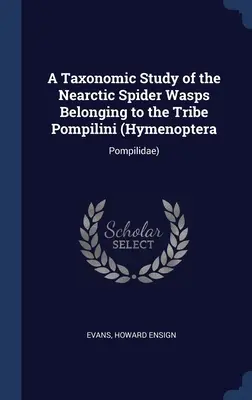 A Taxonomic Study of the Nearctic Spider Wasps Belonging to the Tribe Pompilini (Hymenoptera

Pompilidae)

Scholar
SELECT

EVANS, HOWARD ENSIGN